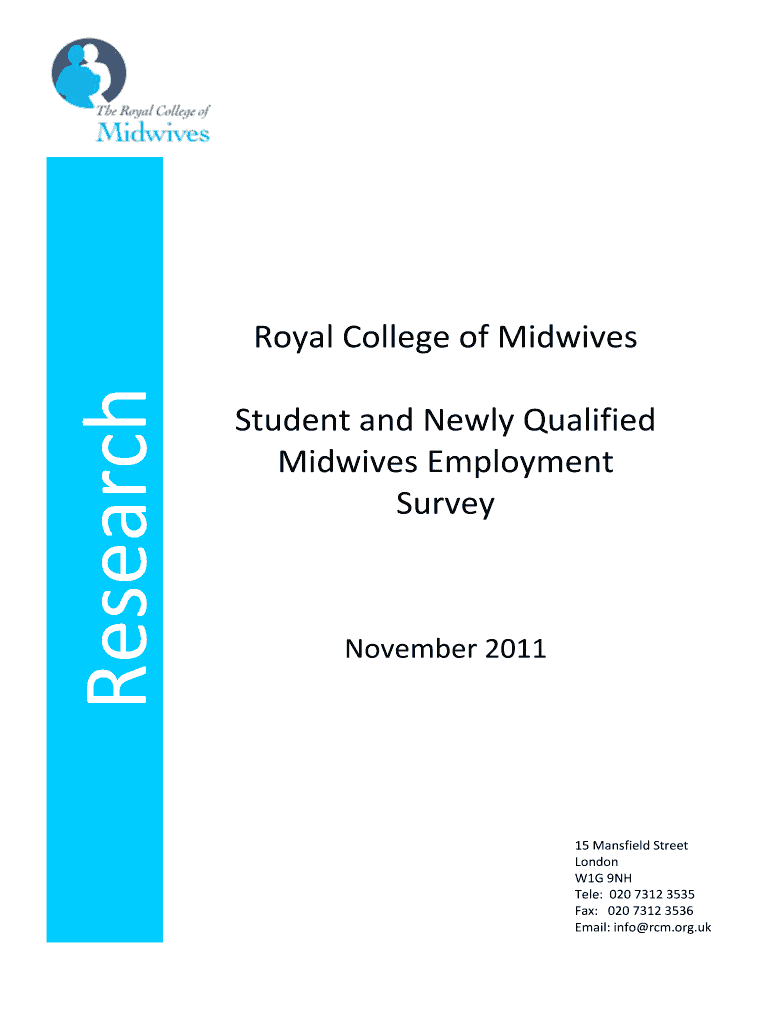 The Royal College of Midwives

Research

Royal College of Midwives

Student and Newly Qualified Midwives Employment Survey

November 2011

15 Mansfield Street
London
W1G 9NH
Tele: 020 7312 3535
Fax: 020 7312 3536
Email: info@rcm.org.uk